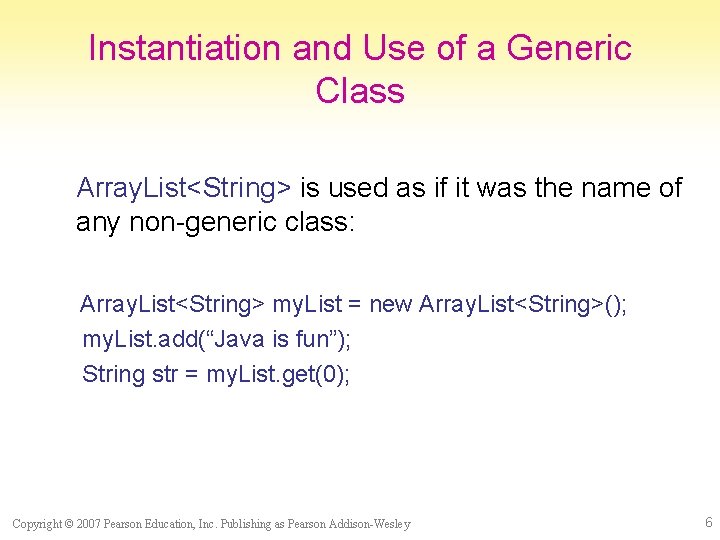 Instantiation and Use of a Generic Class

ArrayList<String> is used as if it was the name of any non-generic class:

ArrayList<String> myList = new ArrayList<String>();
myList.add(“Java is fun”);
String str = myList.get(0);

Copyright © 2007 Pearson Education, Inc. Publishing as Pearson Addison-Wesley

6